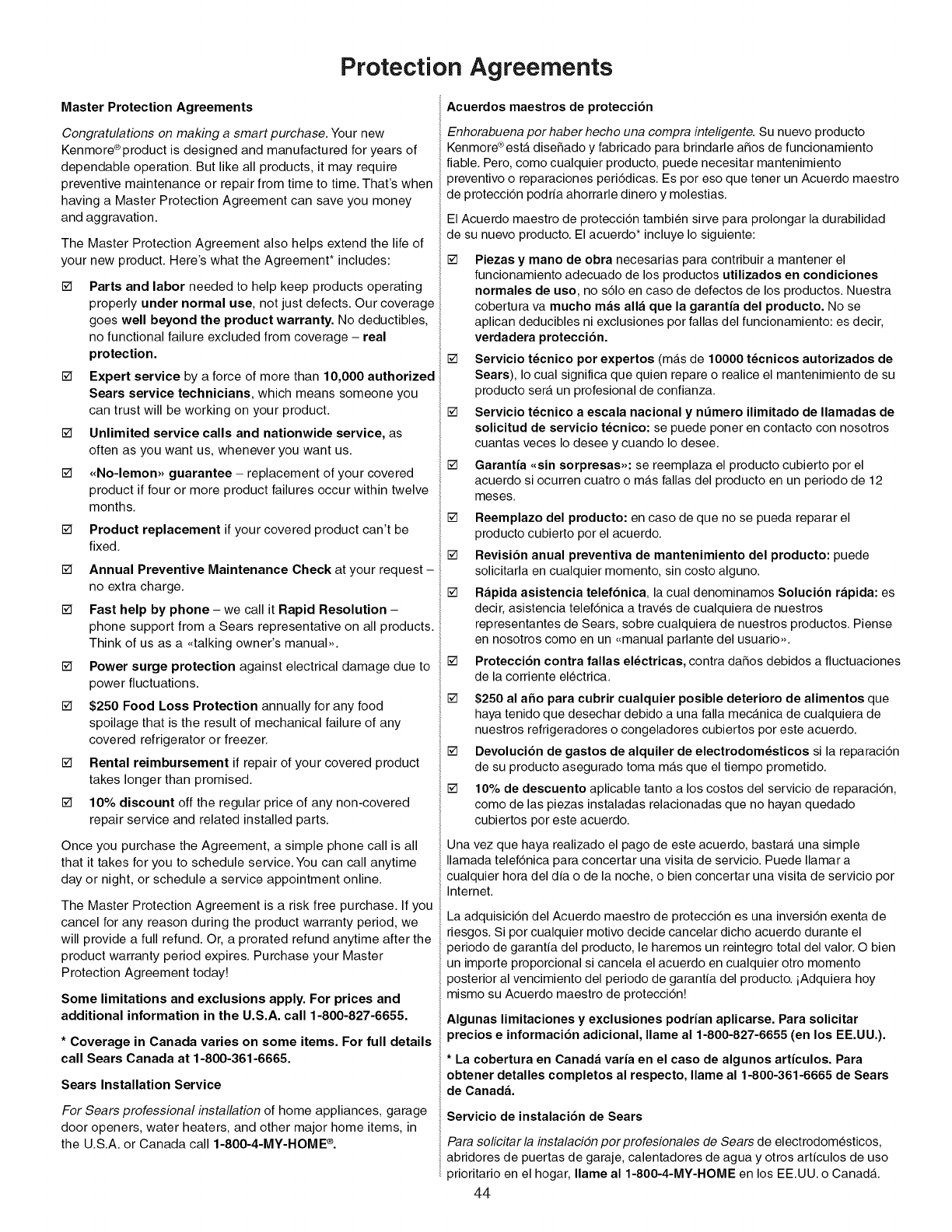 Protection Agreements

Master Protection Agreements

Congratulations on making a smart purchase. Your new Kenmore® product is designed and manufactured for years of dependable operation. But like all products, it may require preventive maintenance or repair from time to time. That's when having a Master Protection Agreement can save you money and aggravation.

The Master Protection Agreement also helps extend the life of your new product. Here's what the Agreement* includes:

☑ Parts and labor needed to help keep products operating properly under normal use, not just defects. Our coverage goes well beyond the product warranty. No deductibles, no functional failure excluded from coverage – real protection.

☑ Expert service by a force of more than 10,000 authorized Sears service technicians, which means someone you can trust will be working on your product.

☑ Unlimited service calls and nationwide service, as often as you want us, whenever you want us.

☑ «No-lemon» guarantee – replacement of your covered product if four or more product failures occur within twelve months.

☑ Product replacement if your covered product can't be fixed.

☑ Annual Preventive Maintenance Check at your request – no extra charge.

☑ Fast help by phone – we call it Rapid Resolution – phone support from a Sears representative on all products. Think of us as a «talking owner's manual».

☑ Power surge protection against electrical damage due to power fluctuations.

☑ $250 Food Loss Protection annually for any food spoilage that is the result of mechanical failure of any covered refrigerator or freezer.

☑ Rental reimbursement if repair of your covered product takes longer than promised.

☑ 10% discount off the regular price of any non-covered repair service and related installed parts.

Once you purchase the Agreement, a simple phone call is all that it takes for you to schedule service. You can call anytime day or night, or schedule a service appointment online.

The Master Protection Agreement is a risk free purchase. If you cancel for any reason during the product warranty period, we will provide a full refund. Or, a prorated refund anytime after the product warranty period expires. Purchase your Master Protection Agreement today!

Some limitations and exclusions apply. For prices and additional information in the U.S.A. call 1-800-827-6655.

* Coverage in Canada varies on some items. For full details call Sears Canada at 1-800-361-6665.

Sears Installation Service

For Sears professional installation of home appliances, garage door openers, water heaters, and other major home items, in the U.S.A. or Canada call 1-800-4-MY-HOME®.

Acuerdos maestros de protección

Enhorabuena por haber hecho una compra inteligente. Su nuevo producto Kenmore® está diseñado y fabricado para brindarle años de funcionamiento fiable. Pero, como cualquier producto, puede necesitar mantenimiento preventivo o reparaciones periódicas. Es por eso que tener un Acuerdo maestro de protección podría ahorrarle dinero y molestias.

El Acuerdo maestro de protección también sirve para prolongar la durabilidad de su nuevo producto. El acuerdo* incluye lo siguiente:

☑ Piezas y mano de obra necesarias para contribuir a mantener el funcionamiento adecuado de los productos utilizados en condiciones normales de uso, no sólo en caso de defectos de los productos. Nuestra cobertura va mucho más allá que la garantía del producto. No se aplican deducibles ni exclusiones por fallas del funcionamiento: es decir, verdadera protección.

☑ Servicio técnico por expertos (más de 10000 técnicos autorizados de Sears), lo cual significa que quien repare o realice el mantenimiento de su producto será un profesional de confianza.

☑ Servicio técnico a escala nacional y número ilimitado de llamadas de solicitud de servicio técnico: se puede poner en contacto con nosotros cuantas veces lo desee y cuando lo desee.

☑ Garantía «sin sorpresas»: se reemplaza el producto cubierto por el acuerdo si ocurren cuatro o más fallas del producto en un periodo de 12 meses.

☑ Reemplazo del producto: en caso de que no se pueda reparar el producto cubierto por el acuerdo.

☑ Revisión anual preventiva de mantenimiento del producto: puede solicitarla en cualquier momento, sin costo alguno.

☑ Rápida asistencia telefónica, la cual denominamos Solución rápida: es decir, asistencia telefónica a través de cualquiera de nuestros representantes de Sears, sobre cualquiera de nuestros productos. Piense en nosotros como en un «manual parlante del usuario».

☑ Protección contra fallas eléctricas, contra daños debidos a fluctuaciones de la corriente eléctrica.

☑ $250 al año para cubrir cualquier posible deterioro de alimentos que haya tenido que desechar debido a una falla mecánica de cualquiera de nuestros refrigeradores o congeladores cubiertos por este acuerdo.

☑ Devolución de gastos de alquiler de electrodomésticos si la reparación de su producto asegurado toma más que el tiempo prometido.

☑ 10% de descuento aplicable tanto a los costos del servicio de reparación, como de las piezas instaladas relacionadas que no hayan quedado cubiertos por este acuerdo.

Una vez que haya realizado el pago de este acuerdo, bastará una simple llamada telefónica para concertar una visita de servicio. Puede llamar a cualquier hora del día o de la noche, o bien concertar una visita de servicio por Internet.

La adquisición del Acuerdo maestro de protección es una inversión exenta de riesgos. Si por cualquier motivo decide cancelar dicho acuerdo durante el periodo de garantía del producto, le haremos un reintegro total del valor. O bien un importe proporcional si cancela el acuerdo en cualquier otro momento posterior al vencimiento del periodo de garantía del producto. ¡Adquiera hoy mismo su Acuerdo maestro de protección!

Algunas limitaciones y exclusiones podrían aplicarse. Para solicitar precios e información adicional, llame al 1-800-827-6655 (en los EE.UU.).

* La cobertura en Canadá varía en el caso de algunos artículos. Para obtener detalles completos al respecto, llame al 1-800-361-6665 de Sears de Canadá.

Servicio de instalación de Sears

Para solicitar la instalación por profesionales de Sears de electrodomésticos, abridores de puertas de garaje, calentadores de agua y otros artículos de uso prioritario en el hogar, llame al 1-800-4-MY-HOME en los EE.UU. o Canadá.

44